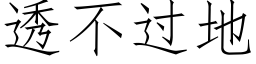 透不过地